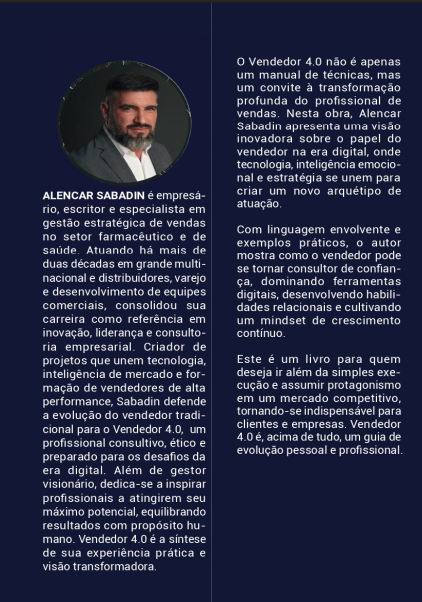 ALENCAR SABADIN é empresário, escritor e especialista em gestão estratégica de vendas no setor farmacêutico e de saúde. Atuando há mais de duas décadas em grande multinacional e distribuidores, varejo e desenvolvimento de equipes comerciais, consolidou sua carreira como referência em inovação, liderança e consultoria empresarial. Criador de projetos que unem tecnologia, inteligência de mercado e formação de vendedores de alta performance, Sabadin defende a evolução do vendedor tradicional para o Vendedor 4.0, um profissional consultivo, ético e preparado para os desafios da era digital. Além de gestor visionário, dedica-se a inspirar profissionais a atingirem seu máximo potencial, equilibrando resultados com propósito humano. Vendedor 4.0 é a síntese de sua experiência prática e visão transformadora.

O Vendedor 4.0 não é apenas um manual de técnicas, mas um convite à transformação profunda do profissional de vendas. Nesta obra, Alencar Sabadin apresenta uma visão inovadora sobre o papel do vendedor na era digital, onde tecnologia, inteligência emocional e estratégia se unem para criar um novo arquétipo de atuação.

Com linguagem envolvente e exemplos práticos, o autor mostra como o vendedor pode se tornar consultor de confiança, dominando ferramentas digitais, desenvolvendo habilidades relacionais e cultivando um mindset de crescimento contínuo.

Este é um livro para quem deseja ir além da simples execução e assumir protagonismo em um mercado competitivo, tornando-se indispensável para clientes e empresas. Vendedor 4.0 é, acima de tudo, um guia de evolução pessoal e profissional.